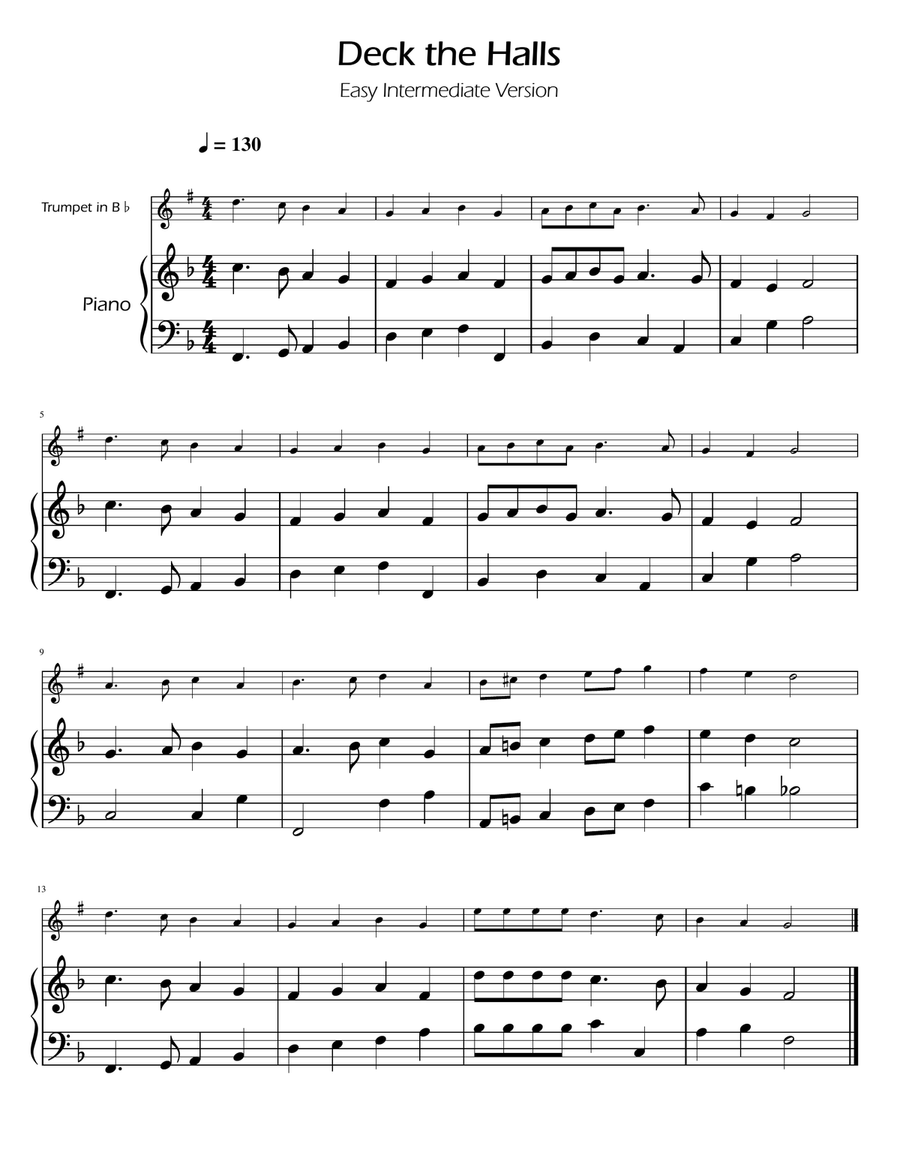 Deck the Halls

Easy Intermediate Version

♩ = 130

Trumpet in B ♭

Piano

5

9

13